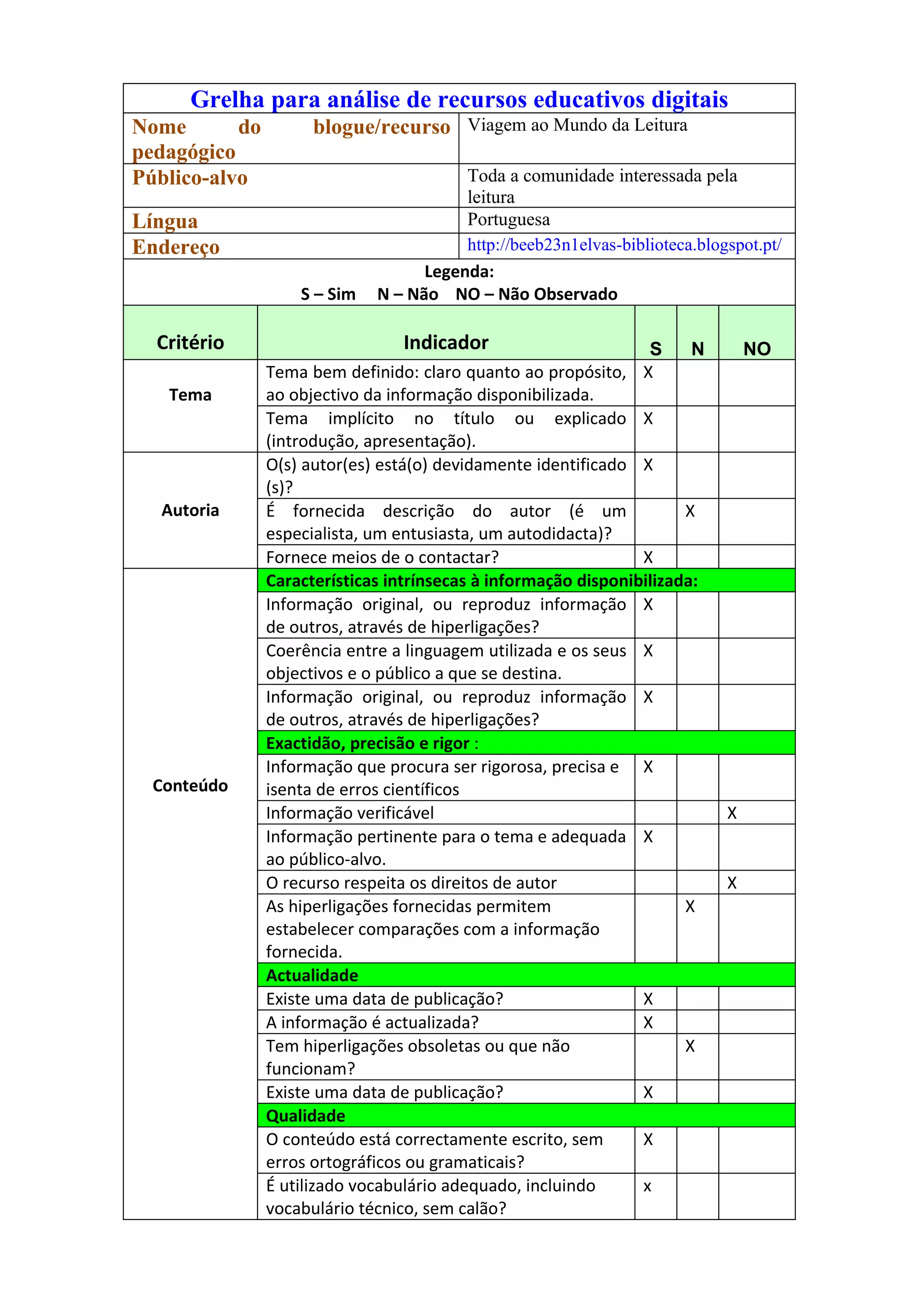 Grelha para análise de recursos educativos digitais

| Nome do blogue/recurso pedagógico | Viagem ao Mundo da Leitura |
|---|---|
| Público-alvo | Toda a comunidade interessada pela leitura |
| Língua | Portuguesa |
| Endereço | http://beeb23n1elvas-biblioteca.blogspot.pt/ |

Legenda:
S – Sim N – Não NO – Não Observado

| Critério | Indicador | S | N | NO |
|---|---|---|---|---|
| Tema | Tema bem definido: claro quanto ao propósito, ao objectivo da informação disponibilizada. | X | | |
| | Tema implícito no título ou explicado (introdução, apresentação). | X | | |
| Autoria | O(s) autor(es) está(o) devidamente identificado (s)? | X | | |
| | É fornecida descrição do autor (é um especialista, um entusiasta, um autodidacta)? | | X | |
| | Fornece meios de o contactar? | X | | |
| Conteúdo | Características intrínsecas à informação disponibilizada: | | | |
| | Informação original, ou reproduz informação de outros, através de hiperligações? | X | | |
| | Coerência entre a linguagem utilizada e os seus objectivos e o público a que se destina. | X | | |
| | Informação original, ou reproduz informação de outros, através de hiperligações? | X | | |
| | Exactidão, precisão e rigor : | | | |
| | Informação que procura ser rigorosa, precisa e isenta de erros científicos | X | | |
| | Informação verificável | | | X |
| | Informação pertinente para o tema e adequada ao público-alvo. | X | | |
| | O recurso respeita os direitos de autor | | | X |
| | As hiperligações fornecidas permitem estabelecer comparações com a informação fornecida. | | X | |
| | Actualidade | | | |
| | Existe uma data de publicação? | X | | |
| | A informação é actualizada? | X | | |
| | Tem hiperligações obsoletas ou que não funcionam? | | X | |
| | Existe uma data de publicação? | X | | |
| | Qualidade | | | |
| | O conteúdo está correctamente escrito, sem erros ortográficos ou gramaticais? | X | | |
| | É utilizado vocabulário adequado, incluindo vocabulário técnico, sem calão? | x | | |